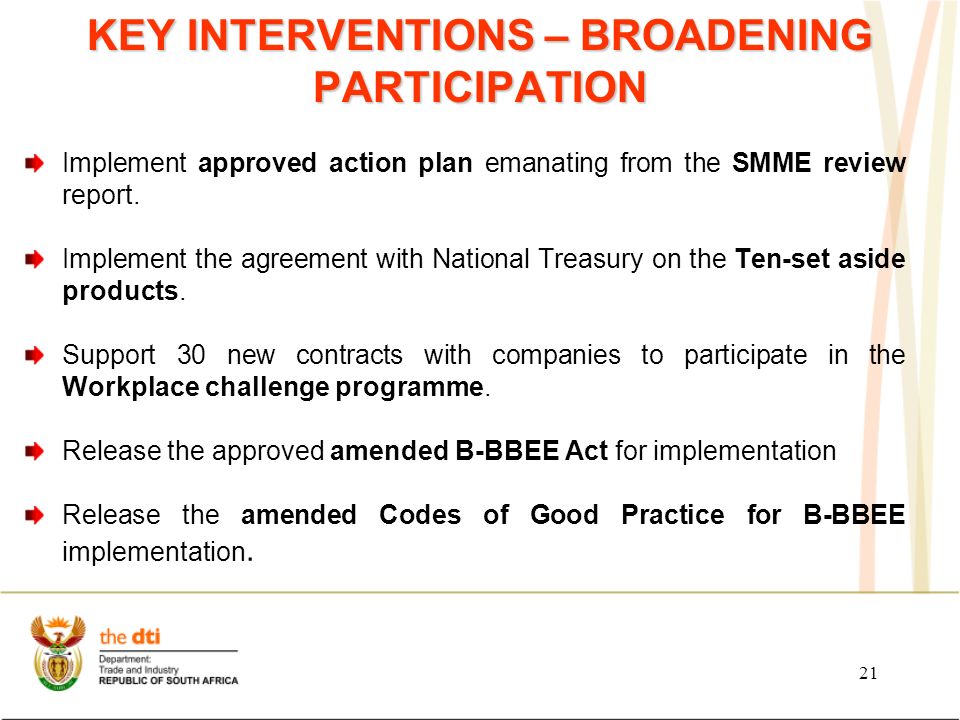 KEY INTERVENTIONS – BROADENING PARTICIPATION

Implement approved action plan emanating from the SMME review report.

Implement the agreement with National Treasury on the Ten-set aside products.

Support 30 new contracts with companies to participate in the Workplace challenge programme.

Release the approved amended B-BBEE Act for implementation

Release the amended Codes of Good Practice for B-BBEE implementation.

the dti
Department:
Trade and Industry
REPUBLIC OF SOUTH AFRICA

21